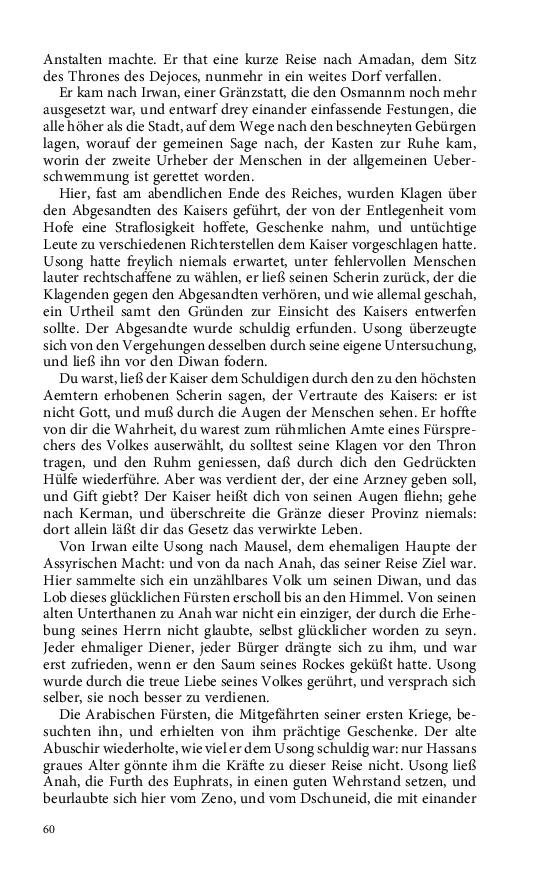 Anstalten machte. Er that eine kurze Reise nach Amadan, dem Sitz des Thrones des Dejoces, nunmehr in ein weites Dorf verfallen.

Er kam nach Irwan, einer Gränzstatt, die den Osmannm noch mehr ausgesetzt war, und entwarf drey einander einfassende Festungen, die alle höher als die Stadt, auf dem Wege nach den beschneyten Gebürgen lagen, worauf der gemeinen Sage nach, der Kasten zur Ruhe kam, worin der zweite Urheber der Menschen in der allgemeinen Ueberschwemmung ist gerettet worden.

Hier, fast am abendlichen Ende des Reiches, wurden Klagen über den Abgesandten des Kaisers geführt, der von der Entlegenheit vom Hofe eine Straflosigkeit hoffete, Geschenke nahm, und untüchtige Leute zu verschiedenen Richterstellen dem Kaiser vorgeschlagen hatte. Usong hatte freylich niemals erwartet, unter fehlervollen Menschen lauter rechtschaffene zu wählen, er ließ seinen Scherin zurück, der die Klagenden gegen den Abgesandten verhören, und wie allemal geschah, ein Urtheil samt den Gründen zur Einsicht des Kaisers entwerfen sollte. Der Abgesandte wurde schuldig erfunden. Usong überzeugte sich von den Vergehungen desselben durch seine eigene Untersuchung, und ließ ihn vor den Diwan fodern.

Du warst, ließ der Kaiser dem Schuldigen durch den zu den höchsten Aemtern erhobenen Scherin sagen, der Vertraute des Kaisers: er ist nicht Gott, und muß durch die Augen der Menschen sehen. Er hoffte von dir die Wahrheit, du warest zum rühmlichen Amte eines Fürsprechers des Volkes auserwählt, du solltest seine Klagen vor den Thron tragen, und den Ruhm geniessen, daß durch dich den Gedrückten Hülfe wiederführe. Aber was verdient der, der eine Arzney geben soll, und Gift giebt? Der Kaiser heißt dich von seinen Augen fliehn; gehe nach Kerman, und überschreite die Gränze dieser Provinz niemals: dort allein läßt dir das Gesetz das verwirkte Leben.

Von Irwan eilte Usong nach Mausel, dem ehemaligen Haupte der Assyrischen Macht: und von da nach Anah, das seiner Reise Ziel war. Hier sammelte sich ein unzählbares Volk um seinen Diwan, und das Lob dieses glücklichen Fürsten erscholl bis an den Himmel. Von seinen alten Unterthanen zu Anah war nicht ein einziger, der durch die Erhebung seines Herrn nicht glaubte, selbst glücklicher worden zu seyn. Jeder ehmaliger Diener, jeder Bürger drängte sich zu ihm, und war erst zufrieden, wenn er den Saum seines Rockes geküßt hatte. Usong wurde durch die treue Liebe seines Volkes gerührt, und versprach sich selber, sie noch besser zu verdienen.

Die Arabischen Fürsten, die Mitgefährten seiner ersten Kriege, besuchten ihn, und erhielten von ihm prächtige Geschenke. Der alte Abuschir wiederholte, wie viel er dem Usong schuldig war: nur Hassans graues Alter gönnte ihm die Kräfte zu dieser Reise nicht. Usong ließ Anah, die Furth des Euphrats, in einen guten Wehrstand setzen, und beurlaubte sich hier vom Zeno, und vom Dschuneid, die mit einander

60